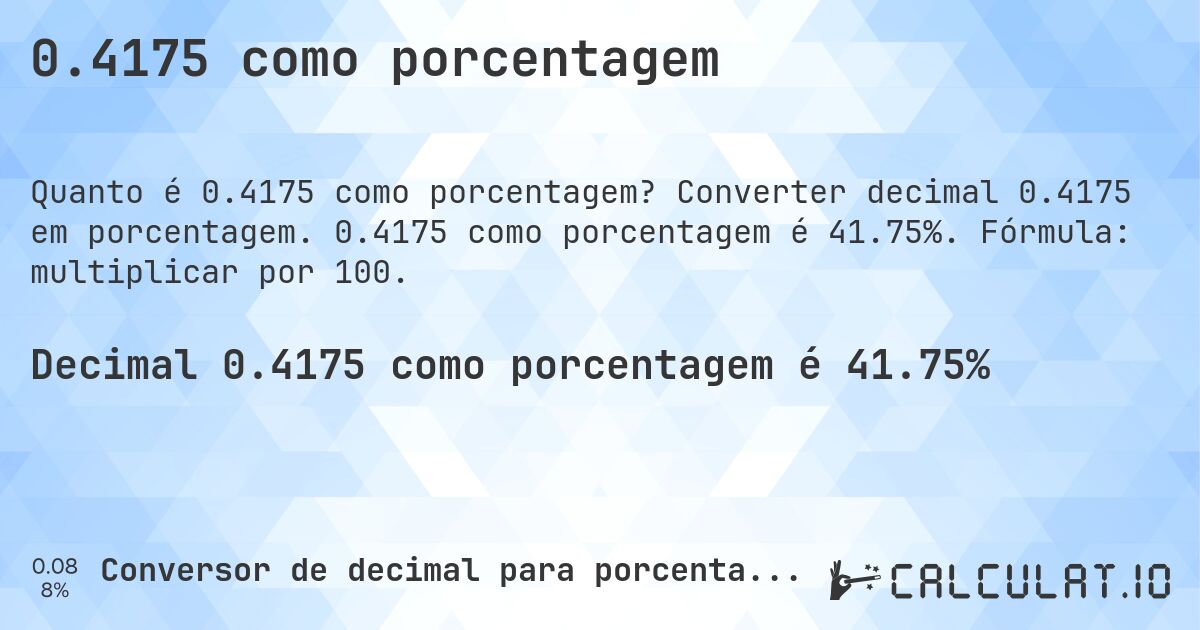 0.4175 como porcentagem

Quanto é 0.4175 como porcentagem? Converter decimal 0.4175 em porcentagem. 0.4175 como porcentagem é 41.75%. Fórmula: multiplicar por 100.

Decimal 0.4175 como porcentagem é 41.75%

0.08
8%

Conversor de decimal para porcenta...

CALCULAT.IO